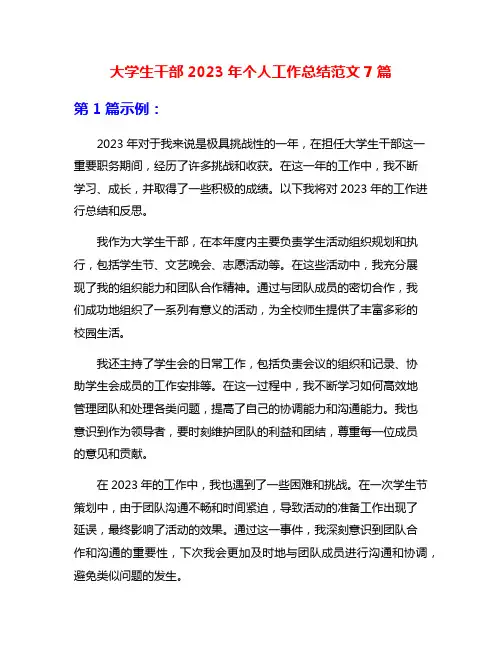 大学生干部 2023 年个人工作总结范文 7 篇

第 1 篇示例：

2023 年对于我来说是极具挑战性的一年，在担任大学生干部这一重要职务期间，经历了许多挑战和收获。在这一年的工作中，我不断学习、成长，并取得了一些积极的成绩。以下我将对 2023 年的工作进行总结和反思。

我作为大学生干部，在本年度内主要负责学生活动组织规划和执行，包括学生节、文艺晚会、志愿活动等。在这些活动中，我充分展现了我的组织能力和团队合作精神。通过与团队成员的密切合作，我们成功地组织了一系列有意义的活动，为全校师生提供了丰富多彩的校园生活。

我还主持了学生会的日常工作，包括负责会议的组织和记录、协助学生会成员的工作安排等。在这一过程中，我不断学习如何高效地管理团队和处理各类问题，提高了自己的协调能力和沟通能力。我也意识到作为领导者，要时刻维护团队的利益和团结，尊重每一位成员的意见和贡献。

在 2023 年的工作中，我也遇到了一些困难和挑战。在一次学生节策划中，由于团队沟通不畅和时间紧迫，导致活动的准备工作出现了延误，最终影响了活动的效果。通过这一事件，我深刻意识到团队合作和沟通的重要性，下次我会更加及时地与团队成员进行沟通和协调，避免类似问题的发生。